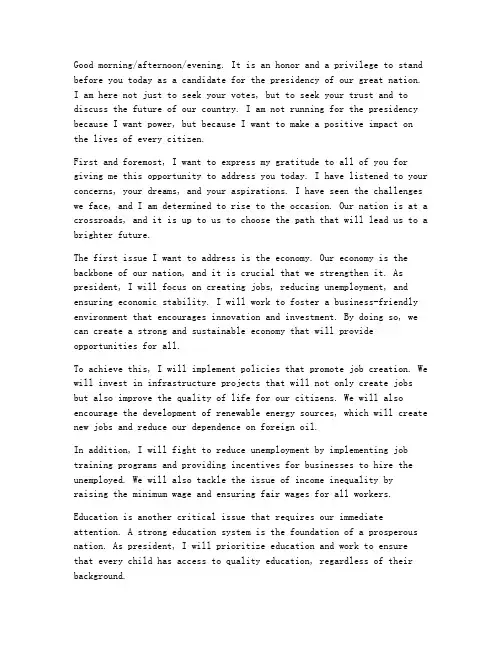 Good morning/afternoon/evening. It is an honor and a privilege to stand before you today as a candidate for the presidency of our great nation. I am here not just to seek your votes, but to seek your trust and to discuss the future of our country. I am not running for the presidency because I want power, but because I want to make a positive impact on the lives of every citizen.

First and foremost, I want to express my gratitude to all of you for giving me this opportunity to address you today. I have listened to your concerns, your dreams, and your aspirations. I have seen the challenges we face, and I am determined to rise to the occasion. Our nation is at a crossroads, and it is up to us to choose the path that will lead us to a brighter future.

The first issue I want to address is the economy. Our economy is the backbone of our nation, and it is crucial that we strengthen it. As president, I will focus on creating jobs, reducing unemployment, and ensuring economic stability. I will work to foster a business-friendly environment that encourages innovation and investment. By doing so, we can create a strong and sustainable economy that will provide opportunities for all.

To achieve this, I will implement policies that promote job creation. We will invest in infrastructure projects that will not only create jobs but also improve the quality of life for our citizens. We will also encourage the development of renewable energy sources, which will create new jobs and reduce our dependence on foreign oil.

In addition, I will fight to reduce unemployment by implementing job training programs and providing incentives for businesses to hire the unemployed. We will also tackle the issue of income inequality by raising the minimum wage and ensuring fair wages for all workers.

Education is another critical issue that requires our immediate attention. A strong education system is the foundation of a prosperous nation. As president, I will prioritize education and work to ensure that every child has access to quality education, regardless of their background.